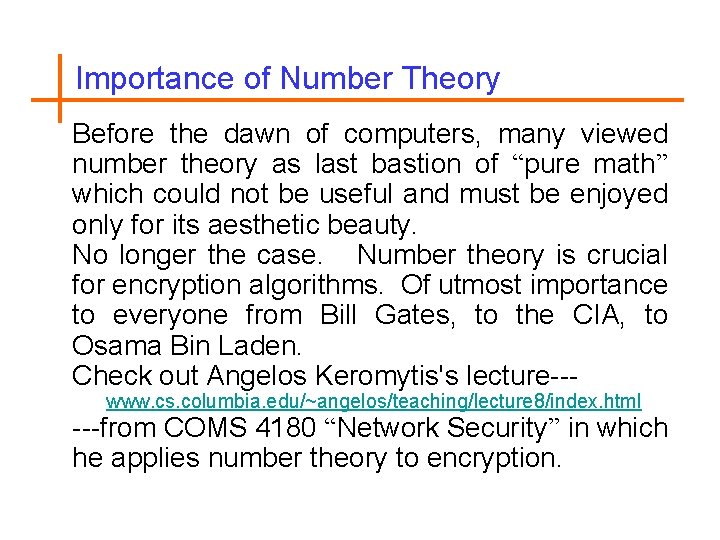 Importance of Number Theory

Before the dawn of computers, many viewed number theory as last bastion of “pure math” which could not be useful and must be enjoyed only for its aesthetic beauty.

No longer the case. Number theory is crucial for encryption algorithms. Of utmost importance to everyone from Bill Gates, to the CIA, to Osama Bin Laden.

Check out Angelos Keromytis's lecture---
www.cs.columbia.edu/~angelos/teaching/lecture8/index.html
---from COMS 4180 “Network Security” in which he applies number theory to encryption.